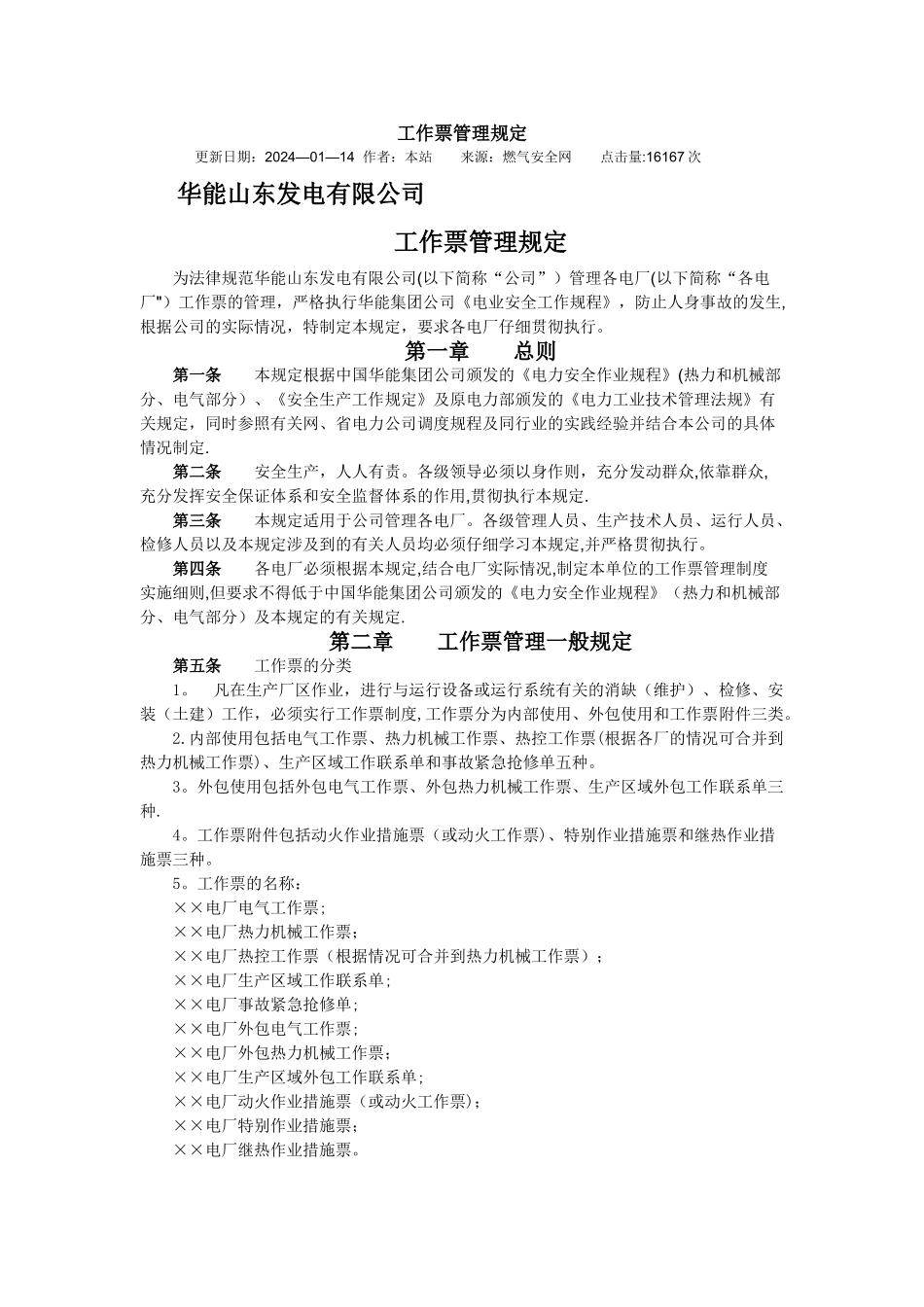 工作票管理规定

更新日期：2024—01—14 作者：本站　　来源：燃气安全网　　点击量:16167 次

华能山东发电有限公司

工作票管理规定

为法律规范华能山东发电有限公司(以下简称“公司”）管理各电厂(以下简称“各电厂")工作票的管理，严格执行华能集团公司《电业安全工作规程》，防止人身事故的发生,根据公司的实际情况，特制定本规定，要求各电厂仔细贯彻执行。

第一章　　总则

第一条　　本规定根据中国华能集团公司颁发的《电力安全作业规程》(热力和机械部分、电气部分）、《安全生产工作规定》及原电力部颁发的《电力工业技术管理法规》有关规定，同时参照有关网、省电力公司调度规程及同行业的实践经验并结合本公司的具体情况制定.

第二条　　安全生产，人人有责。各级领导必须以身作则，充分发动群众,依靠群众,充分发挥安全保证体系和安全监督体系的作用,贯彻执行本规定.

第三条　　本规定适用于公司管理各电厂。各级管理人员、生产技术人员、运行人员、检修人员以及本规定涉及到的有关人员均必须仔细学习本规定,并严格贯彻执行。

第四条　　各电厂必须根据本规定,结合电厂实际情况,制定本单位的工作票管理制度实施细则,但要求不得低于中国华能集团公司颁发的《电力安全作业规程》（热力和机械部分、电气部分）及本规定的有关规定.

第二章　　工作票管理一般规定

第五条　　工作票的分类

1。　凡在生产厂区作业，进行与运行设备或运行系统有关的消缺（维护）、检修、安装（土建）工作，必须实行工作票制度,工作票分为内部使用、外包使用和工作票附件三类。

2.内部使用包括电气工作票、热力机械工作票、热控工作票(根据各厂的情况可合并到热力机械工作票)、生产区域工作联系单和事故紧急抢修单五种。

3。外包使用包括外包电气工作票、外包热力机械工作票、生产区域外包工作联系单三种.

4。工作票附件包括动火作业措施票（或动火工作票）、特别作业措施票和继热作业措施票三种。

5。工作票的名称：
××电厂电气工作票；
××电厂热力机械工作票；
××电厂热控工作票（根据情况可合并到热力机械工作票）；
××电厂生产区域工作联系单；
××电厂事故紧急抢修单；
××电厂外包电气工作票；
××电厂外包热力机械工作票；
××电厂生产区域外包工作联系单；
××电厂动火作业措施票（或动火工作票）；
××电厂特别作业措施票；
××电厂继热作业措施票。